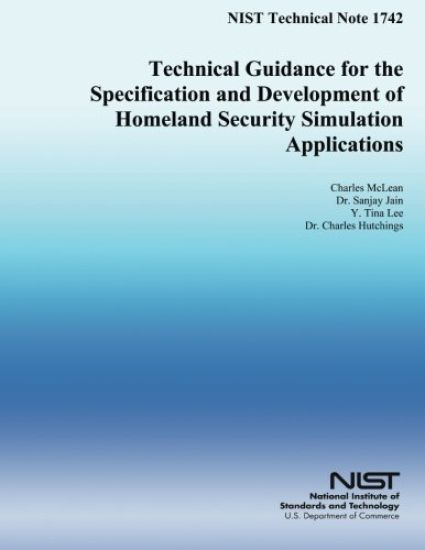 NIST Technical Note 1742

Technical Guidance for the Specification and Development of Homeland Security Simulation Applications

Charles McLean
Dr. Sanjay Jain
Y. Tina Lee
Dr. Charles Hutchings

NIST
National Institute of Standards and Technology
U.S. Department of Commerce